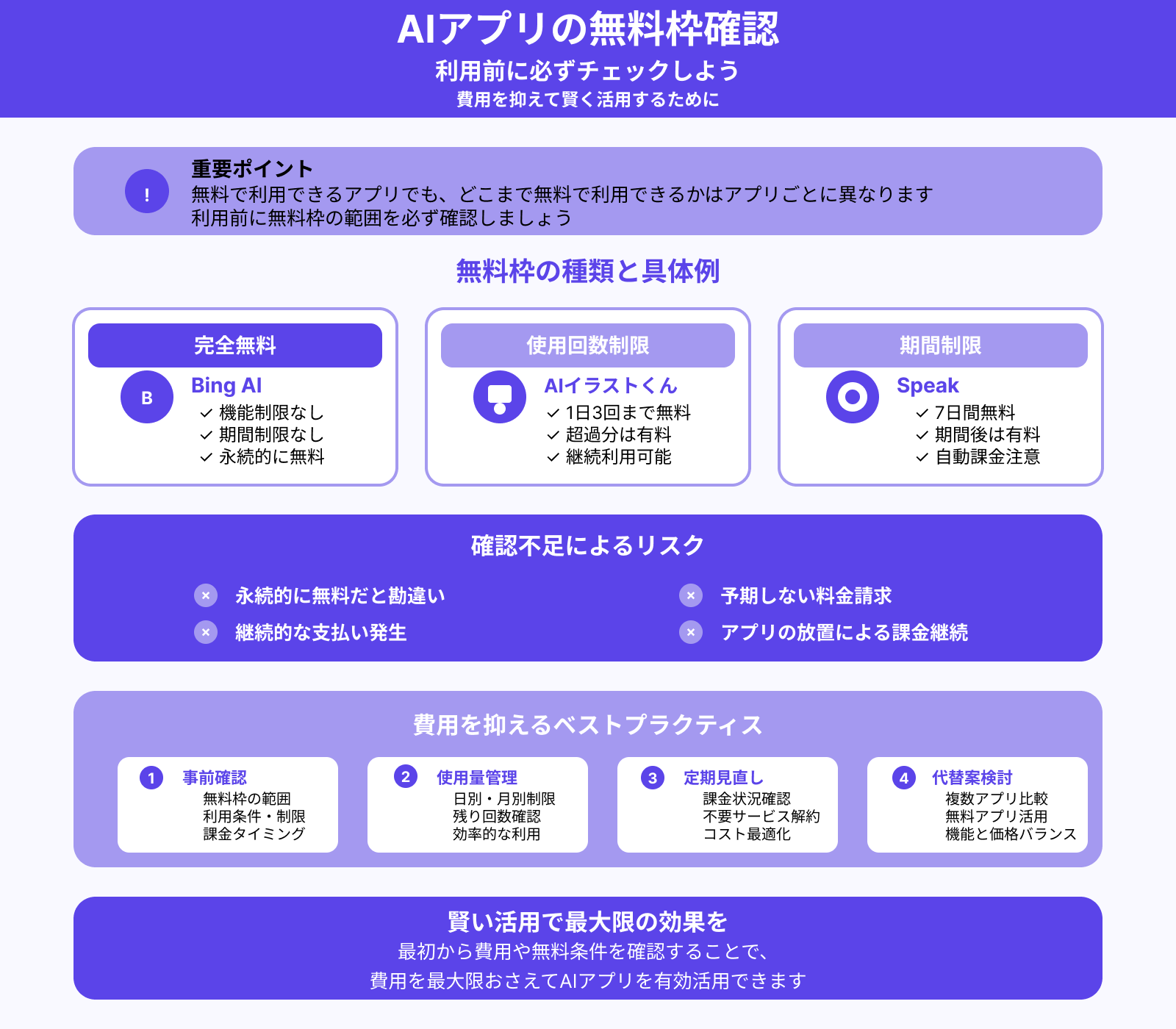 AIアプリの無料枠確認
利用前に必ずチェックしよう
費用を抑えて賢く活用するために

!
重要ポイント
無料で利用できるアプリでも、どこまで無料で利用できるかはアプリごとに異なります
利用前に無料枠の範囲を必ず確認しましょう

無料枠の種類と具体例

完全無料
B
Bing AI
✓ 機能制限なし
✓ 期間制限なし
✓ 永続的に無料

使用回数制限
AIイラストくん
✓ 1日3回まで無料
✓ 超過分は有料
✓ 継続利用可能

期間制限
Speak
✓ 7日間無料
✓ 期間後は有料
✓ 自動課金注意

確認不足によるリスク
× 永続的に無料だと勘違い
× 継続的な支払い発生
× 予期しない料金請求
× アプリの放置による課金継続

費用を抑えるベストプラクティス
1 事前確認
無料枠の範囲
利用条件・制限
課金タイミング

2 使用量管理
日別・月別制限
残り回数確認
効率的な利用

3 定期見直し
課金状況確認
不要サービス解約
コスト最適化

4 代替案検討
複数アプリ比較
無料アプリ活用
機能と価格バランス

賢い活用で最大限の効果を
最初から費用や無料条件を確認することで、
費用を最大限おさえてAIアプリを有効活用できます